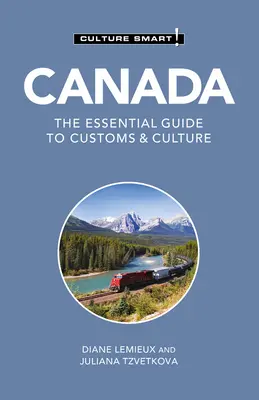 CULTURE SMART!

CANADA

THE ESSENTIAL GUIDE TO CUSTOMS & CULTURE

DIANE LEMIEUX AND JULIANA TZVETKOVA